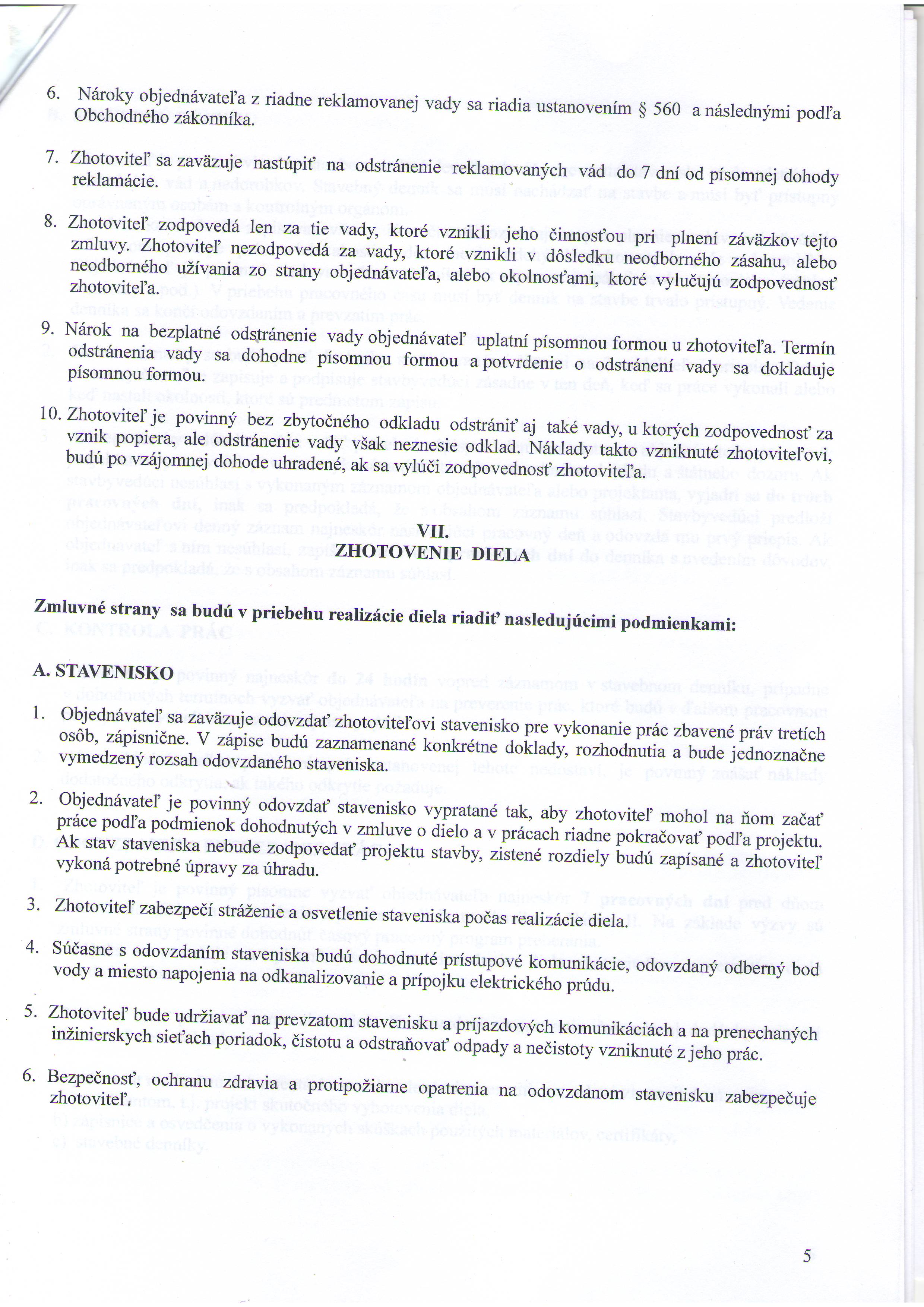 6. Nároky objednávateľa z riadne reklamovanej vady sa riadia ustanovením § 560 a následnými podľa Obchodného zákonníka.

7. Zhotoviteľ sa zaväzuje nastúpiť na odstránenie reklamovaných vád do 7 dní od písomnej dohody reklamácie.

8. Zhotoviteľ zodpovedá len za tie vady, ktoré vznikli jeho činnosťou pri plnení záväzkov tejto zmluvy. Zhotoviteľ nezodpovedá za vady, ktoré vznikli v dôsledku neodborného zásahu, alebo neodborného užívania zo strany objednávateľa, alebo okolnosťami, ktoré vylučujú zodpovednosť zhotoviteľa.

9. Nárok na bezplatné odstránenie vady objednávateľ uplatní písomnou formou u zhotoviteľa. Termín odstránenia vady sa dohodne písomnou formou a potvrdenie o odstránení vady sa dokladuje písomnou formou.

10. Zhotoviteľ je povinný bez zbytočného odkladu odstrániť aj také vady, u ktorých zodpovednosť za vznik popiera, ale odstránenie vady však neznesie odklad. Náklady takto vzniknuté zhotoviteľovi, budú po vzájomnej dohode uhradené, ak sa vylúči zodpovednosť zhotoviteľa.

VII.
ZHOTOVENIE DIELA

Zmluvné strany sa budú v priebehu realizácie diela riadiť nasledujúcimi podmienkami:

A. STAVENISKO

1. Objednávateľ sa zaväzuje odovzdať zhotoviteľovi stavenisko pre vykonanie prác zbavené práv tretích osôb, zápisnične. V zápise budú zaznamenané konkrétne doklady, rozhodnutia a bude jednoznačne vymedzený rozsah odovzdaného staveniska.

2. Objednávateľ je povinný odovzdať stavenisko vypratané tak, aby zhotoviteľ mohol na ňom začať práce podľa podmienok dohodnutých v zmluve o dielo a v prácach riadne pokračovať podľa projektu. Ak stav staveniska nebude zodpovedať projektu stavby, zistené rozdiely budú zapísané a zhotoviteľ vykoná potrebné úpravy za úhradu.

3. Zhotoviteľ zabezpečí stráženie a osvetlenie staveniska počas realizácie diela.

4. Súčasne s odovzdaním staveniska budú dohodnuté prístupové komunikácie, odovzdaný odberný bod vody a miesto napojenia na odkanalizovanie a prípojku elektrického prúdu.

5. Zhotoviteľ bude udržiavať na prevzatom stavenisku a príjazdových komunikáciách a na prenechaných inžinierskych sieťach poriadok, čistotu a odstraňovať odpady a nečistoty vzniknuté z jeho prác.

6. Bezpečnosť, ochranu zdravia a protipožiarne opatrenia na odovzdanom stavenisku zabezpečuje zhotoviteľ.

5